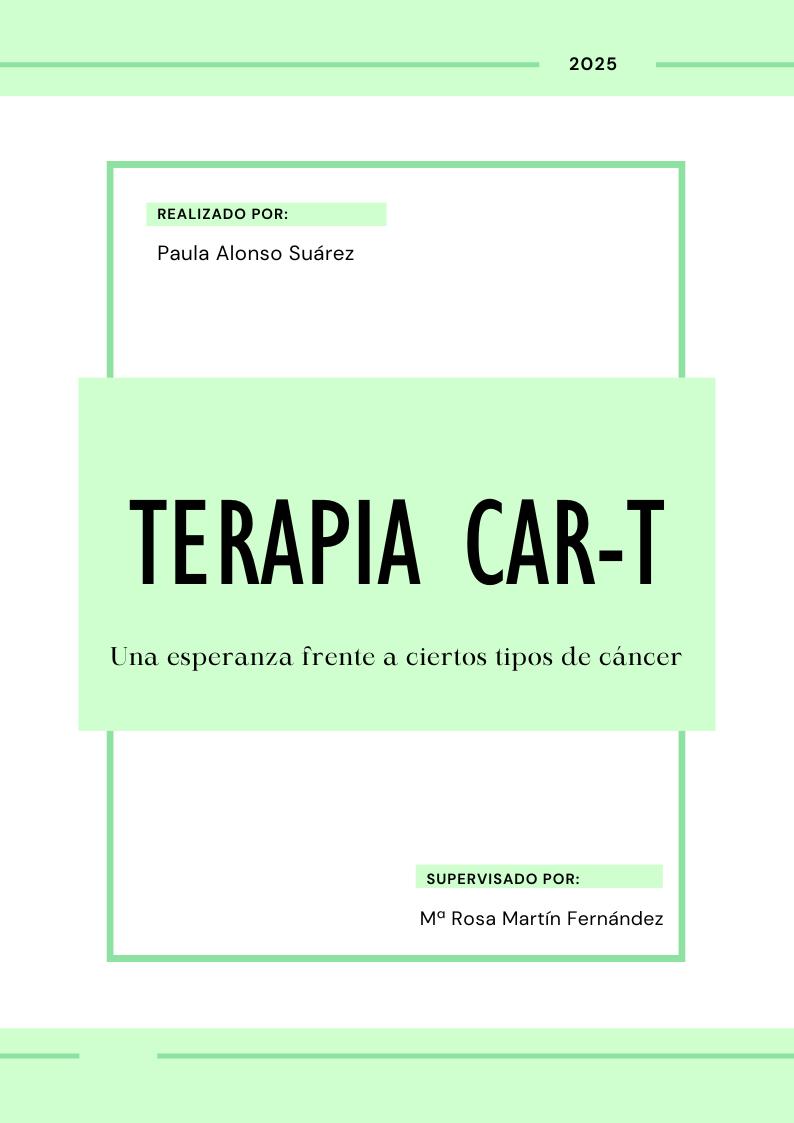 2025

REALIZADO POR:

Paula Alonso Suárez

TERAPIA CAR-T

Una esperanza frente a ciertos tipos de cáncer

SUPERVISADO POR:

Mª Rosa Martín Fernández